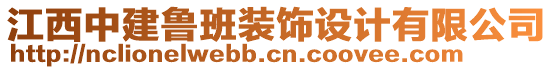 江西中建鲁班装饰设计有限公司
http://nclionelwebb.cn.coovee.com